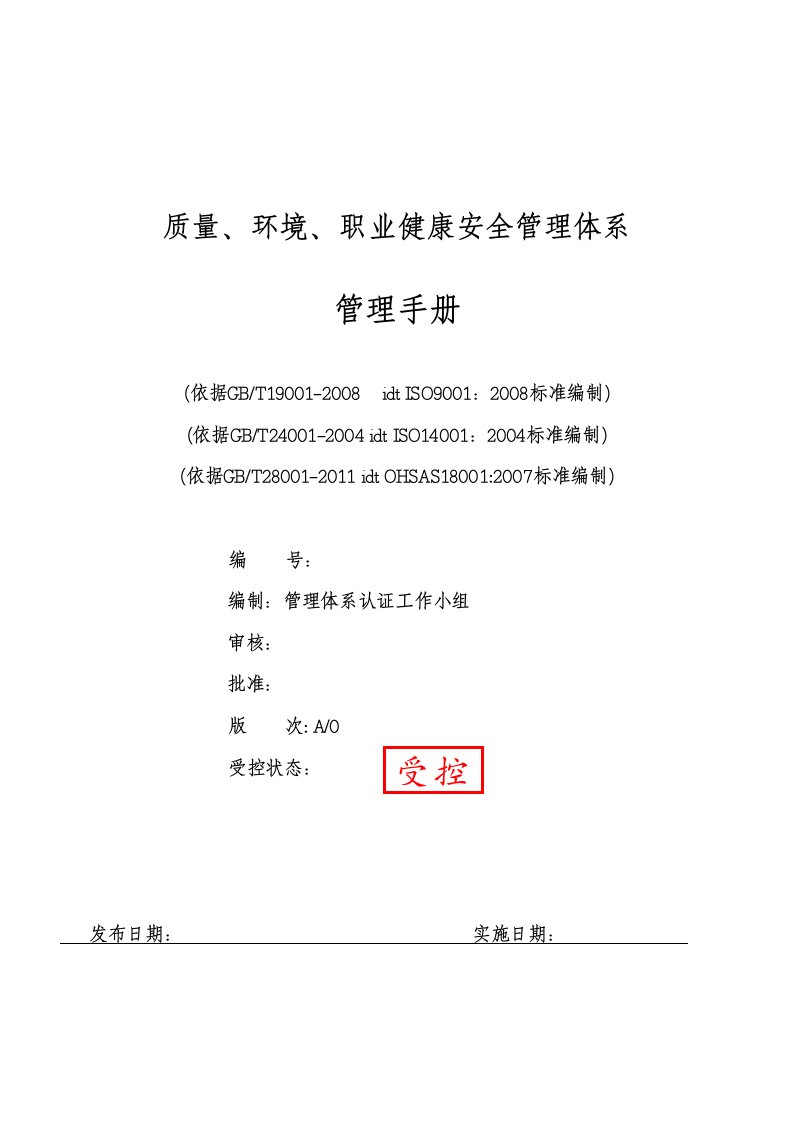 质量、环境、职业健康安全管理体系

管理手册

（依据GB/T19001-2008 idt ISO9001：2008标准编制）

（依据GB/T24001-2004 idt ISO14001：2004标准编制）

（依据GB/T28001-2011 idt OHSAS18001:2007标准编制）

编 号：

编制：管理体系认证工作小组

审核：

批准：

版 次: A/0

受控状态：

受控

发布日期： 实施日期：